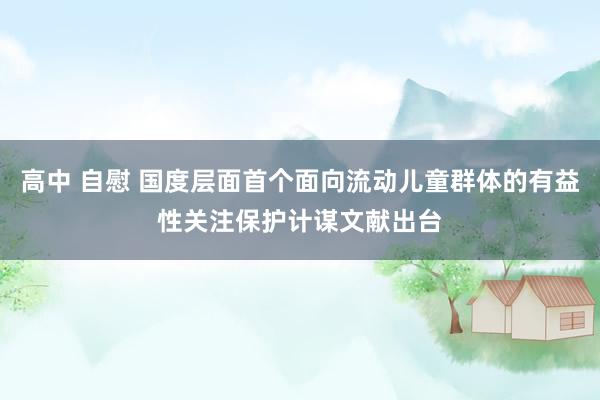 高中 自慰 国度层面首个面向流动儿童群体的有益性关注保护计谋文献出台